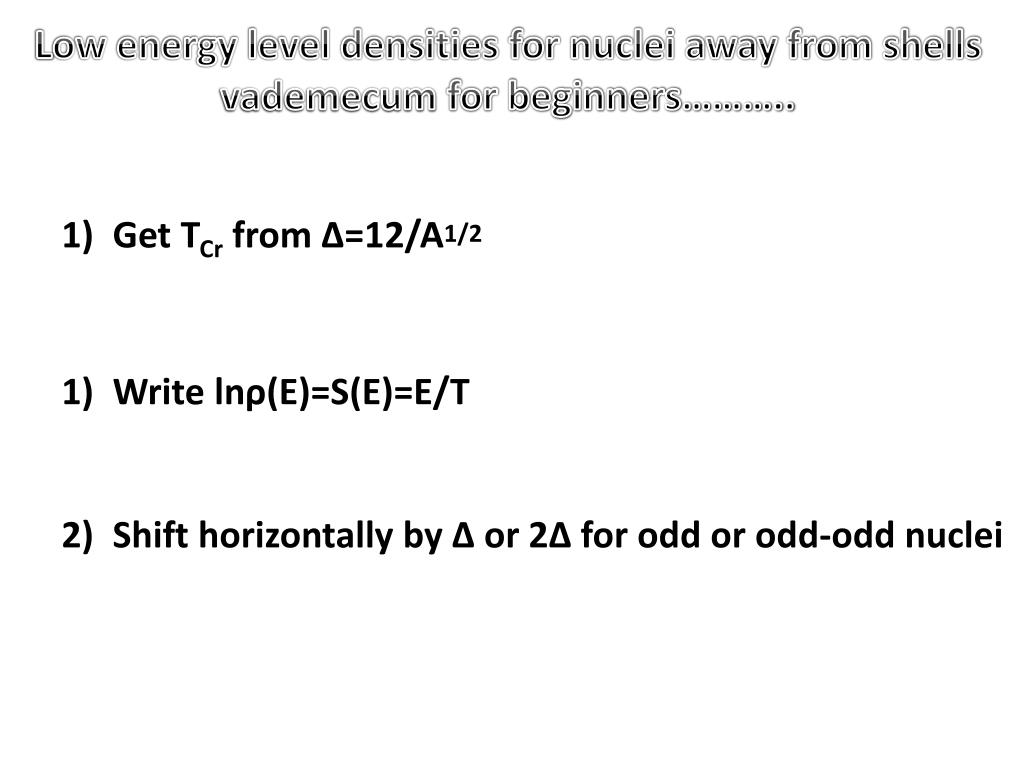 Low energy level densities for nuclei away from shells
vademecum for beginners……….

1) Get $T_{Cr}$ from $\Delta=12/A^{1/2}$

1) Write $\ln\rho(E)=S(E)=E/T$

2) Shift horizontally by $\Delta$ or $2\Delta$ for odd or odd-odd nuclei